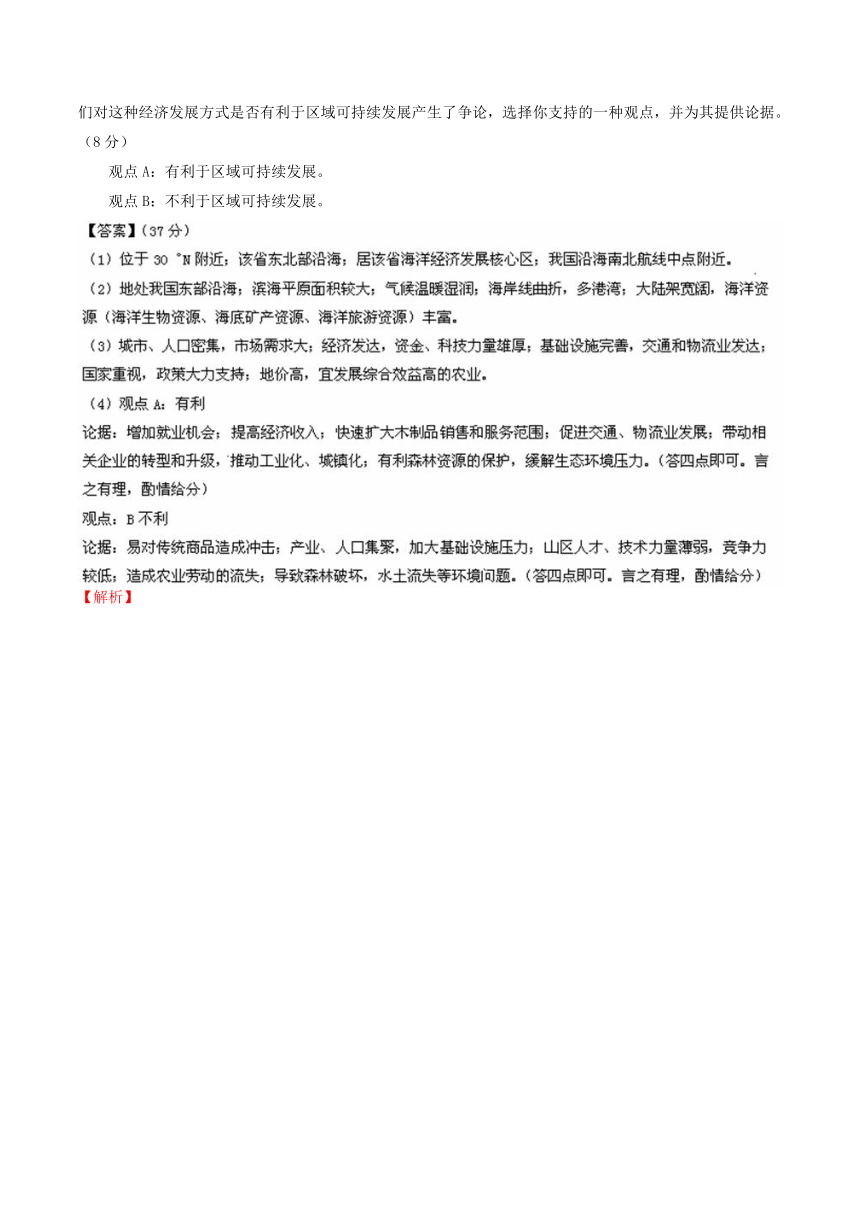 们对这种经济发展方式是否有利于区域可持续发展产生了争论，选择你支持的一种观点，并为其提供论据。（8 分）

观点 A：有利于区域可持续发展。

观点 B：不利于区域可持续发展。

【答案】（37 分）

（1）位于 30 °N 附近；该省东北部沿海；居该省海洋经济发展核心区；我国沿海南北航线中点附近。

（2）地处我国东部沿海；滨海平原面积较大；气候温暖湿润；海岸线曲折，多港湾；大陆架宽阔，海洋资源（海洋生物资源、海底矿产资源、海洋旅游资源）丰富。

（3）城市、人口密集，市场需求大；经济发达，资金、科技力量雄厚；基础设施完善，交通和物流业发达；国家重视，政策大力支持；地价高，宜发展综合效益高的农业。

（4）观点 A：有利

论据：增加就业机会；提高经济收入；快速扩大木制品销售和服务范围；促进交通、物流业发展；带动相关企业的转型和升级，推动工业化、城镇化；有利森林资源的保护，缓解生态环境压力。（答四点即可。言之有理，酌情给分）

观点：B 不利

论据：易对传统商品造成冲击；产业、人口集聚，加大基础设施压力；山区人才、技术力量薄弱，竞争力较低；造成农业劳动的流失；导致森林破坏，水土流失等环境问题。（答四点即可。言之有理，酌情给分）

【解析】